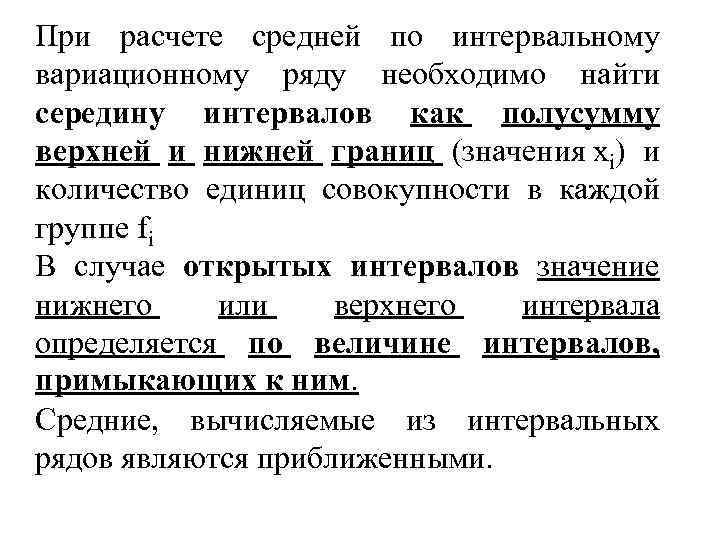 При расчете средней по интервальному вариационному ряду необходимо найти середину интервалов как полусумму верхней и нижней границ (значения $x_i$) и количество единиц совокупности в каждой группе $f_i$

В случае открытых интервалов значение нижнего или верхнего интервала определяется по величине интервалов, примыкающих к ним.

Средние, вычисляемые из интервальных рядов являются приближенными.